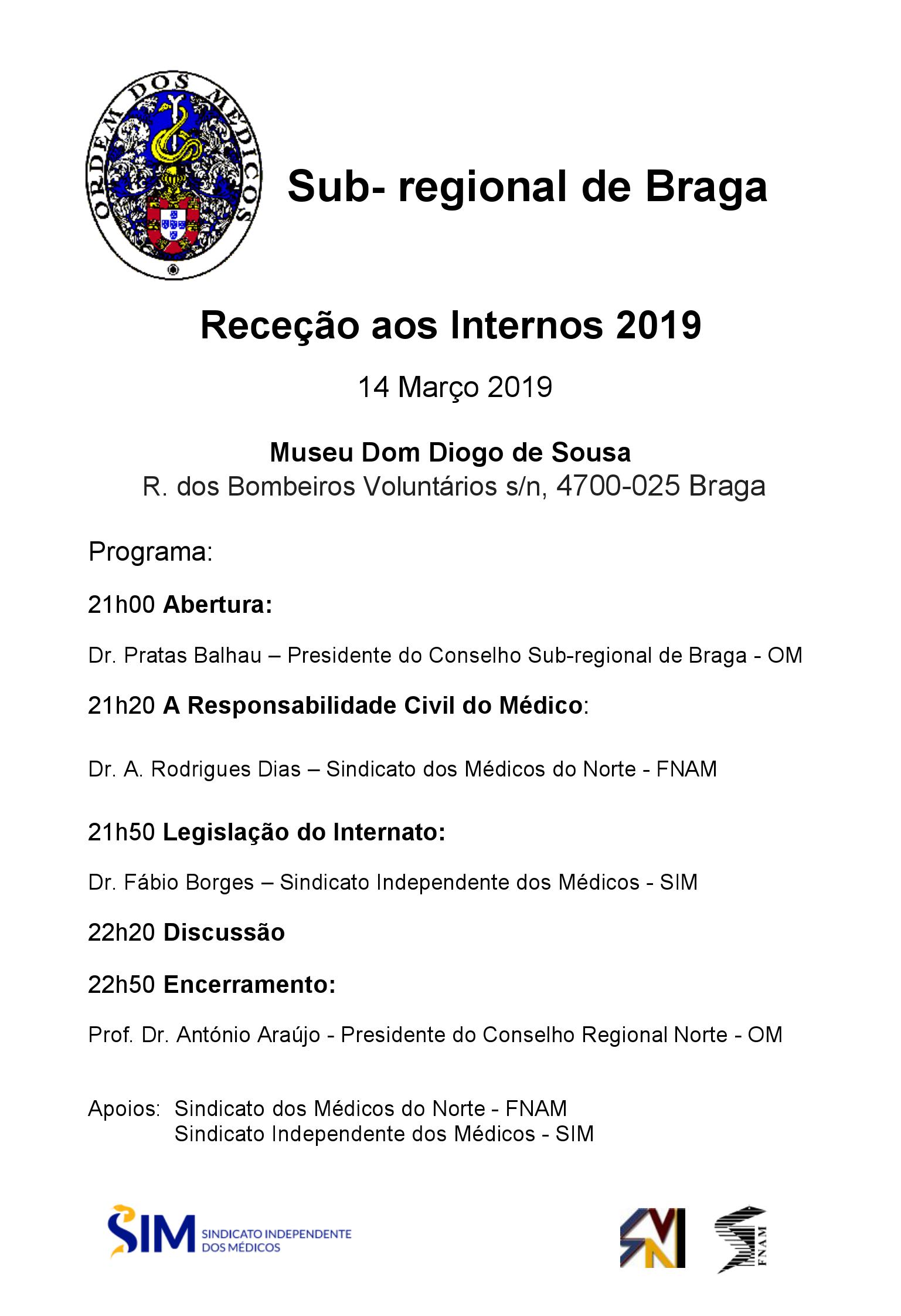 ORDEM DOS MÉDICOS

Sub- regional de Braga

Receção aos Internos 2019

14 Março 2019

Museu Dom Diogo de Sousa
R. dos Bombeiros Voluntários s/n, 4700-025 Braga

Programa:

21h00 Abertura:

Dr. Pratas Balhau – Presidente do Conselho Sub-regional de Braga - OM

21h20 A Responsabilidade Civil do Médico:

Dr. A. Rodrigues Dias – Sindicato dos Médicos do Norte - FNAM

21h50 Legislação do Internato:

Dr. Fábio Borges – Sindicato Independente dos Médicos - SIM

22h20 Discussão

22h50 Encerramento:

Prof. Dr. António Araújo - Presidente do Conselho Regional Norte - OM

Apoios: Sindicato dos Médicos do Norte - FNAM
Sindicato Independente dos Médicos - SIM

SIM SINDICATO INDEPENDENTE DOS MÉDICOS

SMN

FNAM